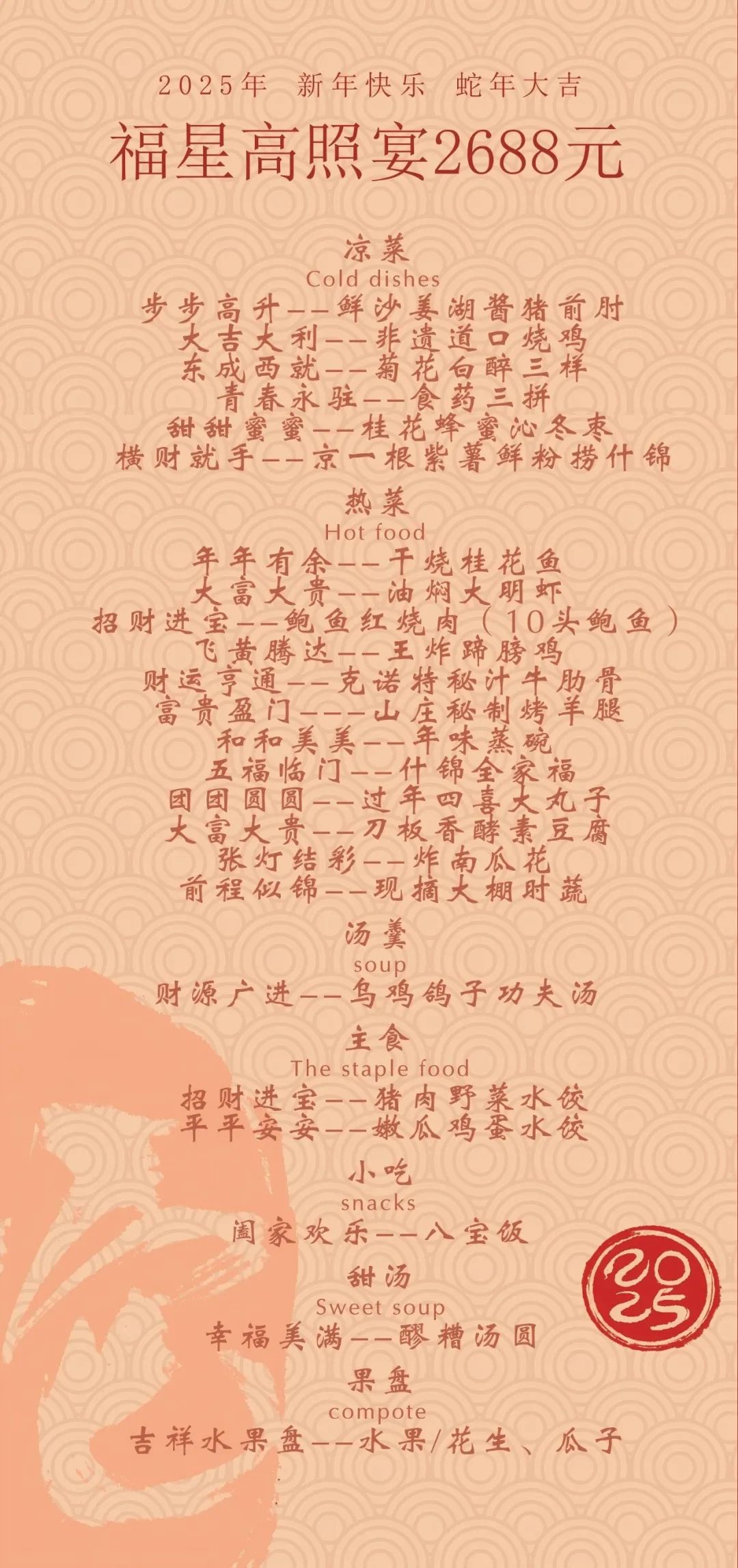 2025年 新年快乐 蛇年大吉

福星高照宴2688元

凉菜
Cold dishes
步步高升——鲜沙姜湖酱猪前肘
大吉大利——非遗道口烧鸡
东成西就——菊花白醉三样
青春永驻——食药三拼
甜甜蜜蜜——桂花蜂蜜沁冬枣
横财就手——京一根紫薯鲜粉捞什锦

热菜
Hot food
年年有余——干烧桂花鱼
大富大贵——油焖大明虾
招财进宝——鲍鱼红烧肉（10头鲍鱼）
飞黄腾达——王炸蹄膀鸡
财运亨通——克诺特秘汁牛肋骨
富贵盈门———山庄秘制烤羊腿
和和美美——年味蒸碗
五福临门——什锦全家福
团团圆圆——过年四喜大丸子
大富大贵——刀板香酵素豆腐
张灯结彩——炸南瓜花
前程似锦——现摘大棚时蔬

汤羹
soup
财源广进——乌鸡鸽子功夫汤

主食
The staple food
招财进宝——猪肉野菜水饺
平平安安——嫩瓜鸡蛋水饺

小吃
snacks
阖家欢乐——八宝饭

甜汤
Sweet soup
幸福美满——醪糟汤圆

果盘
compote
吉祥水果盘——水果/花生、瓜子

2025